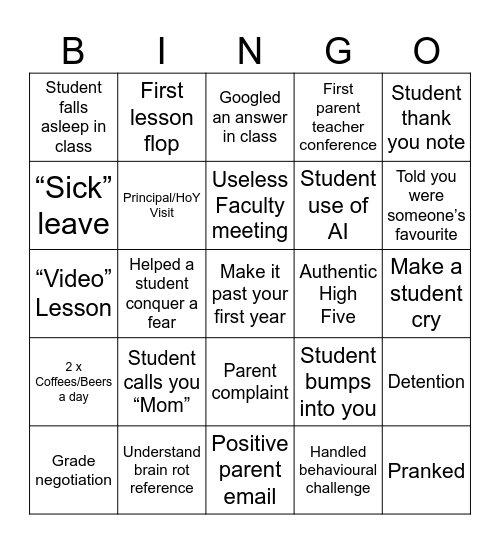 | B | I | N | G | O |
|---|---|---|---|---|
| Student falls asleep in class | First lesson flop | Googled an answer in class | First parent teacher conference | Student thank you note |
| “Sick” leave | Principal/HoY Visit | Useless Faculty meeting | Student use of AI | Told you were someone’s favourite |
| “Video” Lesson | Helped a student conquer a fear | Make it past your first year | Authentic High Five | Make a student cry |
| 2 x Coffees/Beers a day | Student calls you “Mom” | Parent complaint | Student bumps into you | Detention |
| Grade negotiation | Understand brain rot reference | Positive parent email | Handled behavioural challenge | Pranked |